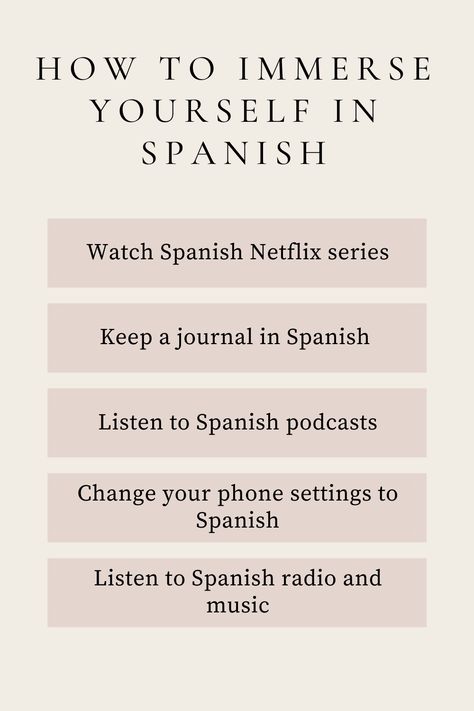 HOW TO IMMERSE YOURSELF IN SPANISH

Watch Spanish Netflix series

Keep a journal in Spanish

Listen to Spanish podcasts

Change your phone settings to Spanish

Listen to Spanish radio and music